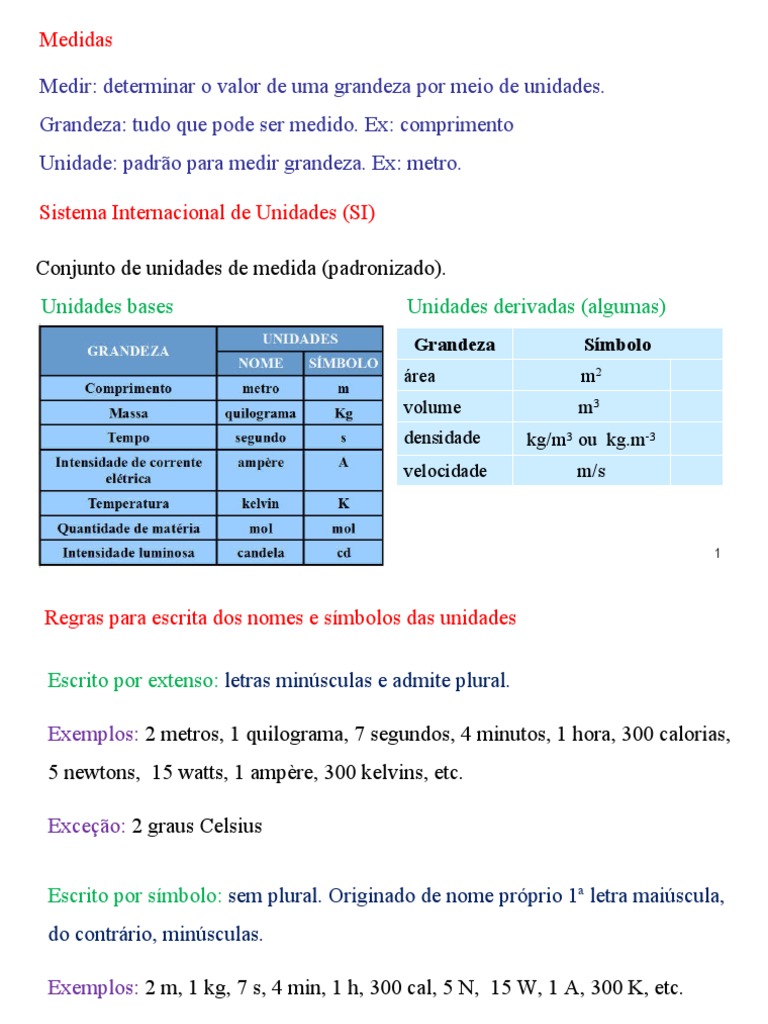 Medidas

Medir: determinar o valor de uma grandeza por meio de unidades.

Grandeza: tudo que pode ser medido. Ex: comprimento

Unidade: padrão para medir grandeza. Ex: metro.

Sistema Internacional de Unidades (SI)

Conjunto de unidades de medida (padronizado).

Unidades bases

| GRANDEZA | UNIDADES NOME | UNIDADES SÍMBOLO |
|---|---|---|
| Comprimento | metro | m |
| Massa | quilograma | Kg |
| Tempo | segundo | s |
| Intensidade de corrente elétrica | ampère | A |
| Temperatura | kelvin | K |
| Quantidade de matéria | mol | mol |
| Intensidade luminosa | candela | cd |

Unidades derivadas (algumas)

| Grandeza | Símbolo |
|---|---|
| área | $m^2$ |
| volume | $m^3$ |
| densidade | $kg/m^3$ ou $kg.m^{-3}$ |
| velocidade | m/s |

1

Regras para escrita dos nomes e símbolos das unidades

Escrito por extenso: letras minúsculas e admite plural.

Exemplos: 2 metros, 1 quilograma, 7 segundos, 4 minutos, 1 hora, 300 calorias, 5 newtons, 15 watts, 1 ampère, 300 kelvins, etc.

Exceção: 2 graus Celsius

Escrito por símbolo: sem plural. Originado de nome próprio 1ª letra maiúscula, do contrário, minúsculas.

Exemplos: 2 m, 1 kg, 7 s, 4 min, 1 h, 300 cal, 5 N, 15 W, 1 A, 300 K, etc.